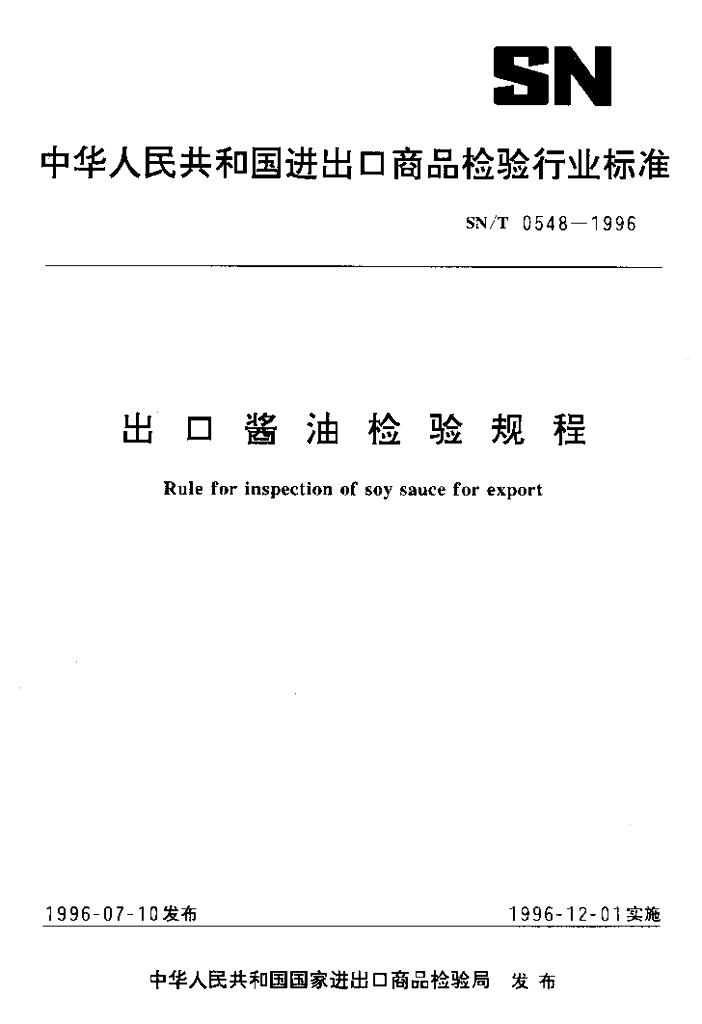 SN

中华人民共和国进出口商品检验行业标准

SN/T 0548—1996

出口酱油检验规程

Rule for inspection of soy sauce for export

1996-07-10发布

1996-12-01实施

中华人民共和国国家进出口商品检验局 发布